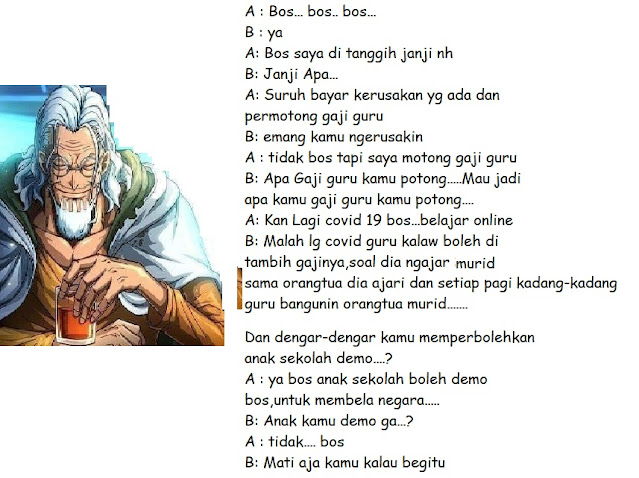 A : Bos... bos.. bos...
B : ya
A: Bos saya di tanggih janji nh
B: Janji Apa...
A: Suruh bayar kerusakan yg ada dan permotong gaji guru
B: emang kamu ngerusakin
A : tidak bos tapi saya motong gaji guru
B: Apa Gaji guru kamu potong.....Mau jadi apa kamu gaji guru kamu potong....
A: Kan Lagi covid 19 bos...belajar online
B: Malah lg covid guru kalaw boleh di tambih gajinya,soal dia ngajar murid sama orangtua dia ajari dan setiap pagi kadang-kadang guru bangunin orangtua murid.......

Dan dengar-dengar kamu memperbolehkan anak sekolah demo....?
A : ya bos anak sekolah boleh demo bos,untuk membela negara.....
B: Anak kamu demo ga...?
A : tidak.... bos
B: Mati aja kamu kalau begitu